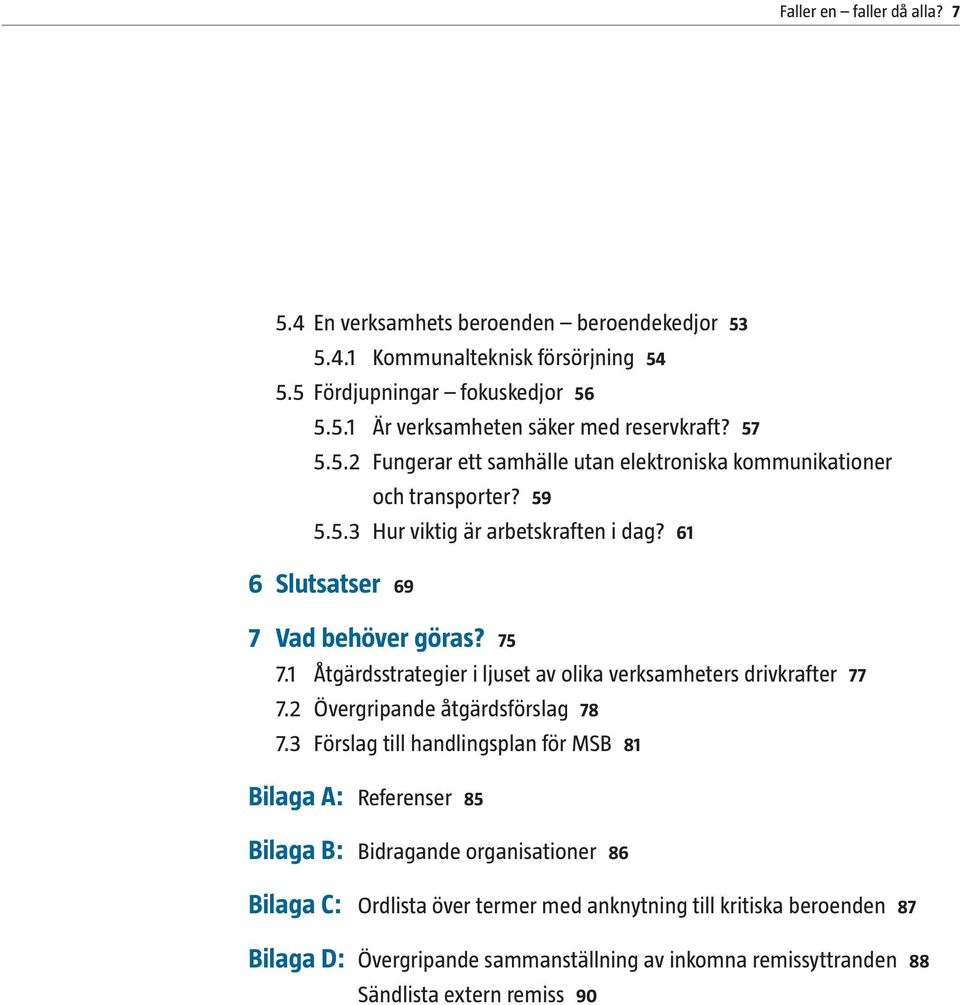 Faller en – faller då alla? 7

5.4 En verksamhets beroenden – beroendekedjor 53
5.4.1 Kommunalteknisk försörjning 54
5.5 Fördjupningar – fokuskedjor 56
5.5.1 Är verksamheten säker med reservkraft? 57
5.5.2 Fungerar ett samhälle utan elektroniska kommunikationer och transporter? 59
5.5.3 Hur viktig är arbetskraften i dag? 61

6 Slutsatser 69

7 Vad behöver göras? 75
7.1 Åtgärdsstrategier i ljuset av olika verksamheters drivkrafter 77
7.2 Övergripande åtgärdsförslag 78
7.3 Förslag till handlingsplan för MSB 81

Bilaga A: Referenser 85

Bilaga B: Bidragande organisationer 86

Bilaga C: Ordlista över termer med anknytning till kritiska beroenden 87

Bilaga D: Övergripande sammanställning av inkomna remissyttranden 88
Sändlista extern remiss 90